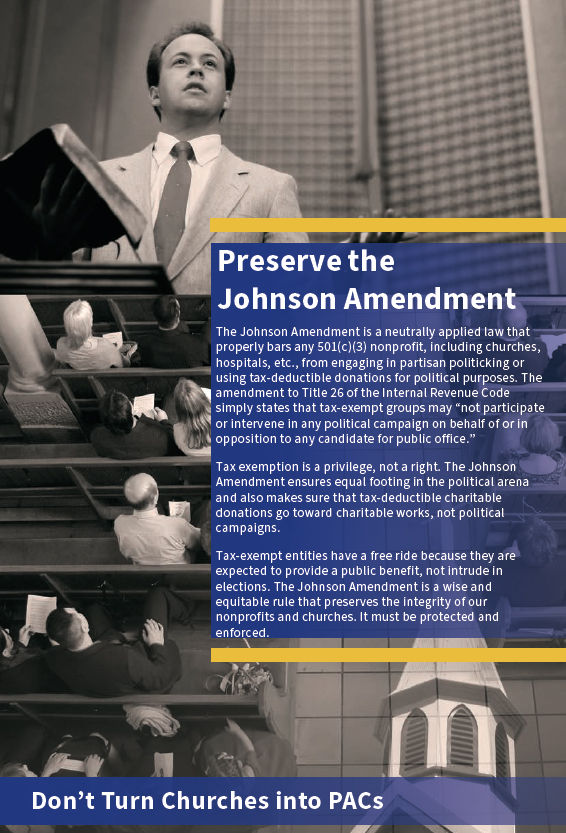 Preserve the Johnson Amendment

The Johnson Amendment is a neutrally applied law that properly bars any 501(c)(3) nonprofit, including churches, hospitals, etc., from engaging in partisan politicking or using tax-deductible donations for political purposes. The amendment to Title 26 of the Internal Revenue Code simply states that tax-exempt groups may “not participate or intervene in any political campaign on behalf of or in opposition to any candidate for public office.”

Tax exemption is a privilege, not a right. The Johnson Amendment ensures equal footing in the political arena and also makes sure that tax-deductible charitable donations go toward charitable works, not political campaigns.

Tax-exempt entities have a free ride because they are expected to provide a public benefit, not intrude in elections. The Johnson Amendment is a wise and equitable rule that preserves the integrity of our nonprofits and churches. It must be protected and enforced.

Don’t Turn Churches into PACs